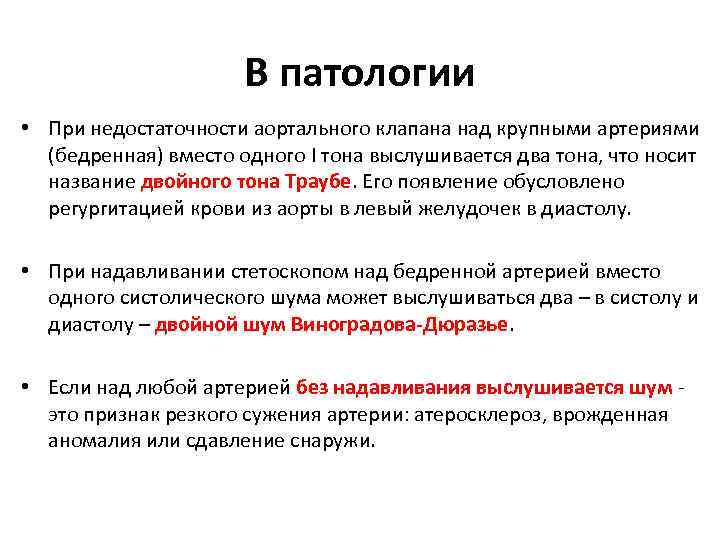 В патологии

• При недостаточности аортального клапана над крупными артериями (бедренная) вместо одного I тона выслушивается два тона, что носит название двойного тона Траубе. Его появление обусловлено регургитацией крови из аорты в левый желудочек в диастолу.

• При надавливании стетоскопом над бедренной артерией вместо одного систолического шума может выслушиваться два – в систолу и диастолу – двойной шум Виноградова-Дюразье.

• Если над любой артерией без надавливания выслушивается шум - это признак резкого сужения артерии: атеросклероз, врожденная аномалия или сдавление снаружи.